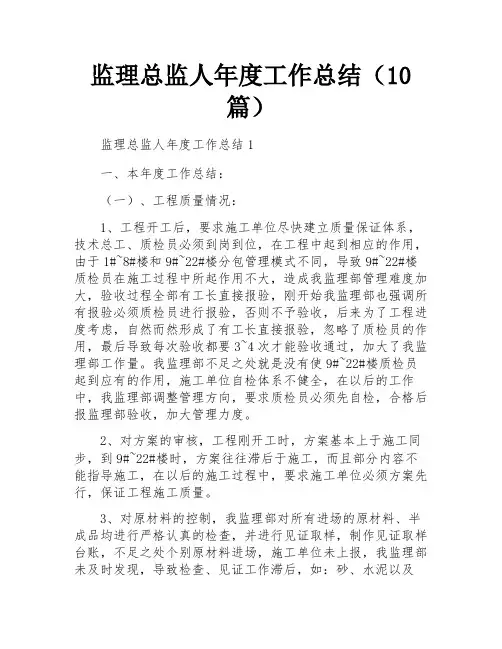 监理总监人年度工作总结（10篇）

监理总监人年度工作总结1

一、本年度工作总结：

（一）、工程质量情况：

1、工程开工后，要求施工单位尽快建立质量保证体系，技术总工、质检员必须到岗到位，在工程中起到相应的作用，由于1#~8#楼和9#~22#楼分包管理模式不同，导致9#~22#楼质检员在施工过程中所起作用不大，造成我监理部管理难度加大，验收过程全部有工长直接报验，刚开始我监理部也强调所有报验必须质检员进行报验，否则不予验收，后来为了工程进度考虑，自然而然形成了有工长直接报验，忽略了质检员的作用，最后导致每次验收都要3~4次才能验收通过，加大了我监理部工作量。我监理部不足之处就是没有使9#~22#楼质检员起到应有的作用，施工单位自检体系不健全，在以后的工作中，我监理部调整管理方向，要求质检员必须先自检，合格后报监理部验收，加大管理力度。

2、对方案的审核，工程刚开工时，方案基本上于施工同步，到9#~22#楼时，方案往往滞后于施工，而且部分内容不能指导施工，在以后的施工过程中，要求施工单位必须方案先行，保证工程施工质量。

3、对原材料的控制，我监理部对所有进场的原材料、半成品均进行严格认真的检查，并进行见证取样，制作见证取样台账，不足之处个别原材料进场，施工单位未上报，我监理部未及时发现，导致检查、见证工作滞后，如：砂、水泥以及